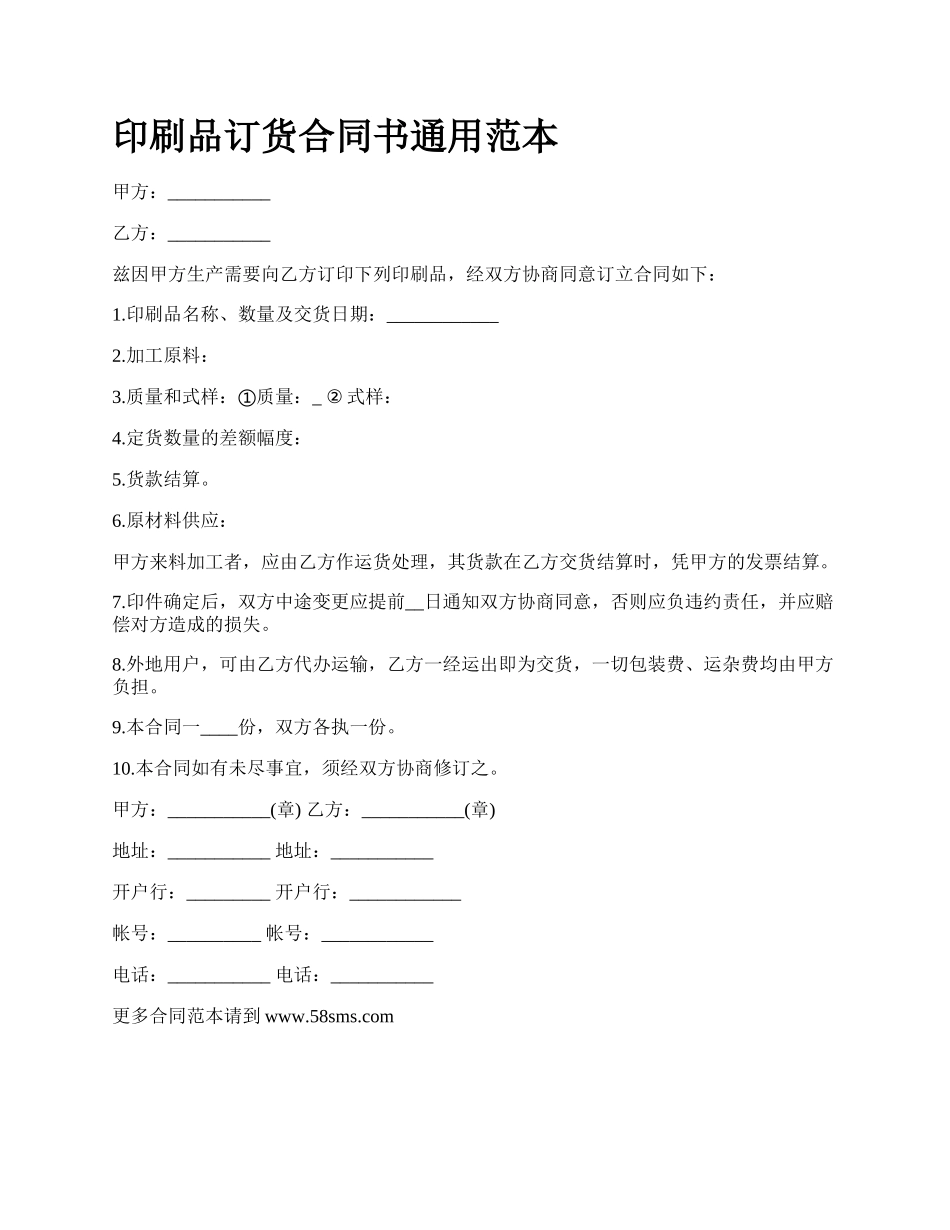 印刷品订货合同书通用范本

甲方：___________

乙方：___________

兹因甲方生产需要向乙方订印下列印刷品，经双方协商同意订立合同如下：

1.印刷品名称、数量及交货日期：____________

2.加工原料：

3.质量和式样：①质量：_ ② 式样：

4.定货数量的差额幅度：

5.货款结算。

6.原材料供应：

甲方来料加工者，应由乙方作运货处理，其货款在乙方交货结算时，凭甲方的发票结算。

7.印件确定后，双方中途变更应提前__日通知双方协商同意，否则应负违约责任，并应赔偿对方造成的损失。

8.外地用户，可由乙方代办运输，乙方一经运出即为交货，一切包装费、运杂费均由甲方负担。

9.本合同一____份，双方各执一份。

10.本合同如有未尽事宜，须经双方协商修订之。

甲方：___________(章) 乙方：___________(章)

地址：___________ 地址：___________

开户行：_________ 开户行：____________

帐号：__________ 帐号：____________

电话：___________ 电话：___________

更多合同范本请到 www.58sms.com